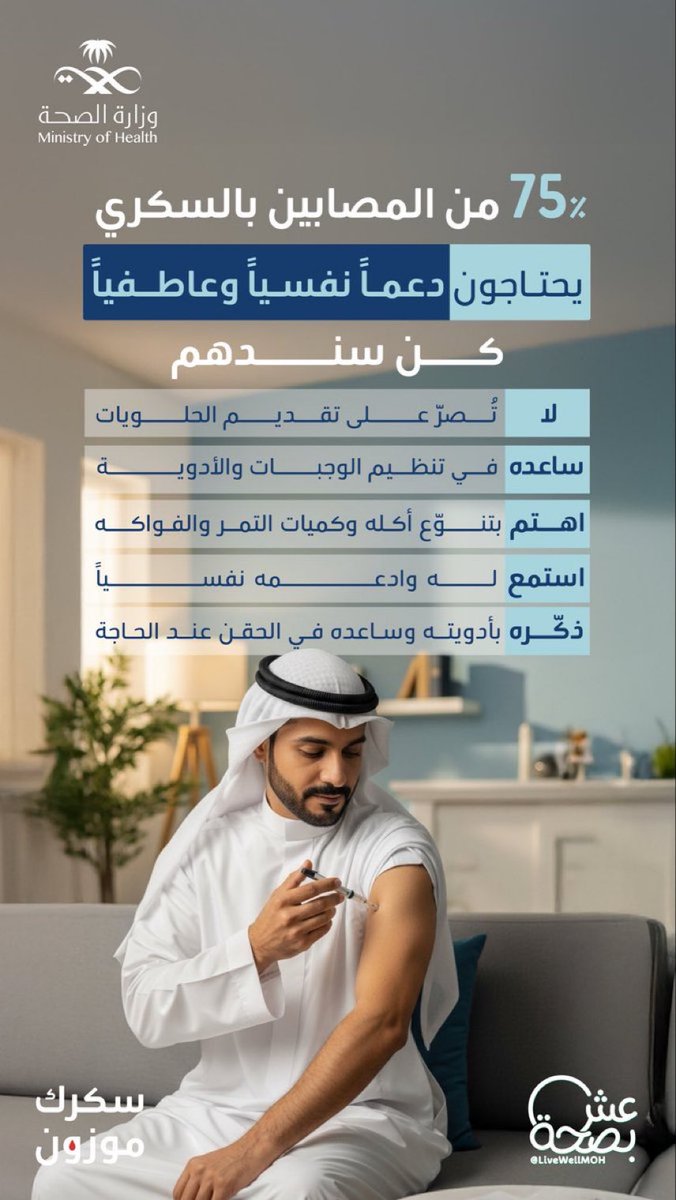 وزارة الصحة
Ministry of Health

75٪ من المصابين بالسكري

يحتاجون دعماً نفسياً وعاطفياً

كن سندهم

لا تُصرّ على تقديم الحلويات

ساعده في تنظيم الوجبات والأدوية

اهتم بتنوّع أكله وكميات التمر والفواكه

استمع له وادعمه نفسياً

ذكّره بأدويته وساعده في الحقن عند الحاجة

سكرك موزون

عش بصحة
@LiveWellMOH